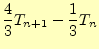 $\frac{4}{3}T_{n+1} - \frac{1}{3}T_n$